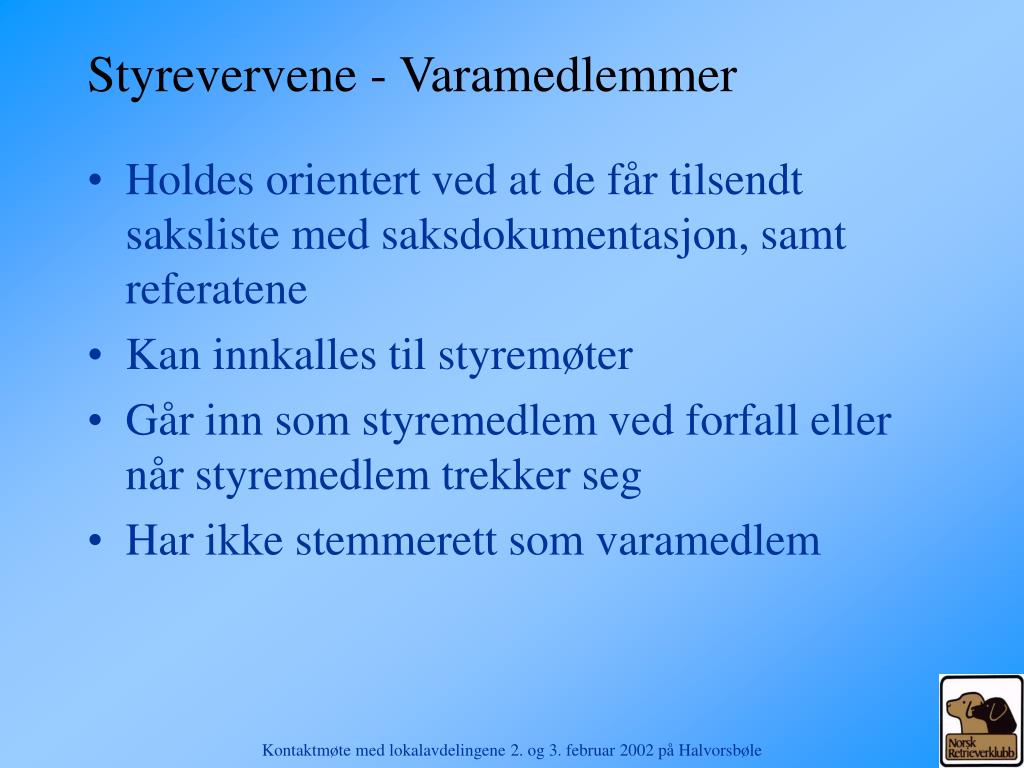 Styrevervene - Varamedlemmer

• Holdes orientert ved at de får tilsendt saksliste med saksdokumentasjon, samt referatene
• Kan innkalles til styremøter
• Går inn som styremedlem ved forfall eller når styremedlem trekker seg
• Har ikke stemmerett som varamedlem

Kontaktmøte med lokalavdelingene 2. og 3. februar 2002 på Halvorsbøle

Norsk Retrieverklubb